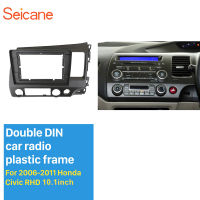 Seicane

Double DIN car radio plastic frame

For 2006-2011 Honda Civic RHD 10.1inch